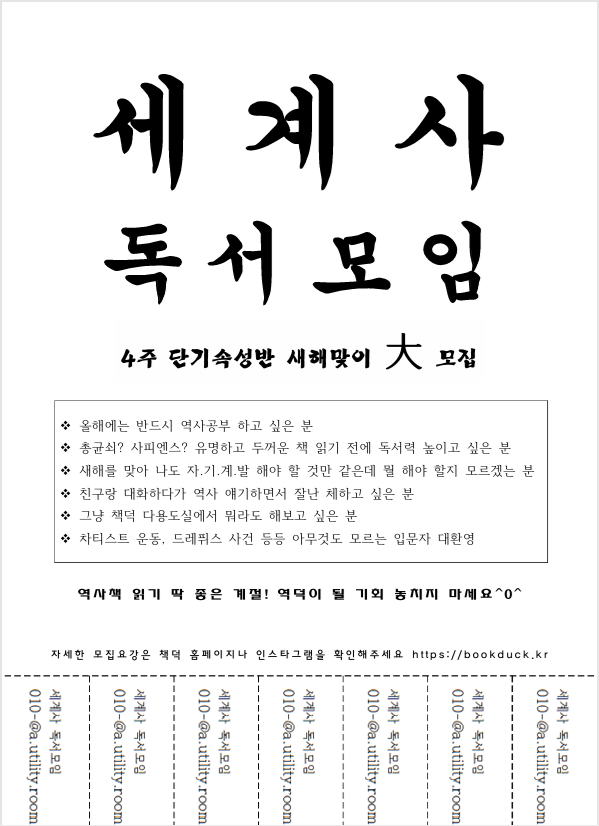 세계사

독서모임

4주 단기속성반 새해맞이 大 모집

❖ 올해에는 반드시 역사공부 하고 싶은 분
❖ 총균쇠? 사피엔스? 유명하고 두꺼운 책 읽기 전에 독서력 높이고 싶은 분
❖ 새해를 맞아 나도 자.기.계.발 해야 할 것만 같은데 뭘 해야 할지 모르겠는 분
❖ 친구랑 대화하다가 역사 얘기하면서 잘난 체하고 싶은 분
❖ 그냥 책덕 다용도실에서 뭐라도 해보고 싶은 분
❖ 차티스트 운동, 드레퓌스 사건 등등 아무것도 모르는 입문자 대환영

역사책 읽기 딱 좋은 계절! 역덕이 될 기회 놓치지 마세요^0^

자세한 모집요강은 책덕 홈페이지나 인스타그램을 확인해주세요 https://bookduck.kr

세계사 독서모임 010-@a.utility.room

세계사 독서모임 010-@a.utility.room

세계사 독서모임 010-@a.utility.room

세계사 독서모임 010-@a.utility.room

세계사 독서모임 010-@a.utility.room

세계사 독서모임 010-@a.utility.room

세계사 독서모임 010-@a.utility.room